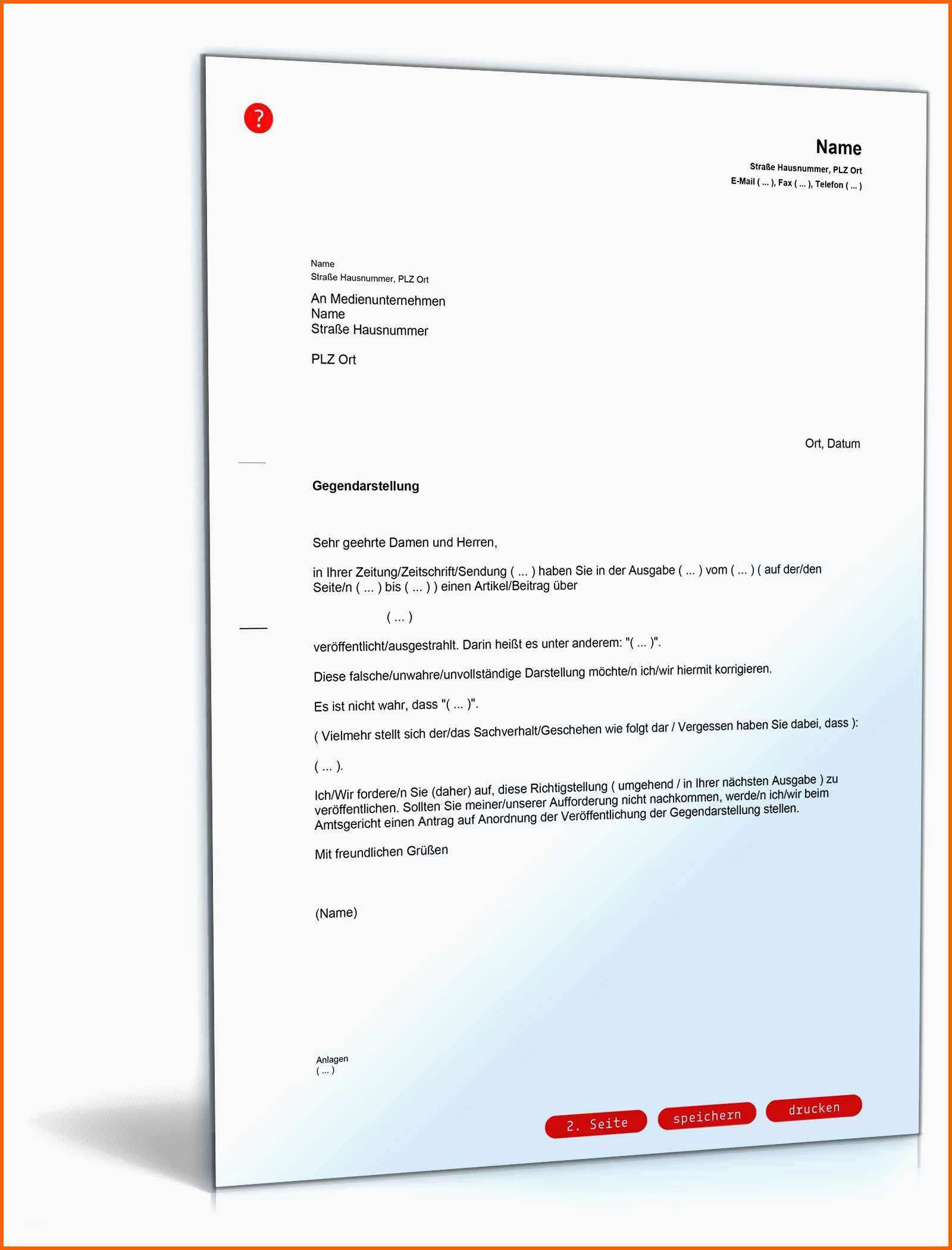 ?

Name
Straße Hausnummer, PLZ Ort
E-Mail ( ... ), Fax ( ... ), Telefon ( ... )

Name
Straße Hausnummer, PLZ Ort

An Medienunternehmen
Name
Straße Hausnummer

PLZ Ort

Ort, Datum

Gegendarstellung

Sehr geehrte Damen und Herren,

in Ihrer Zeitung/Zeitschrift/Sendung ( ... ) haben Sie in der Ausgabe ( ... ) vom ( ... ) ( auf der/den Seite/n ( ... ) bis ( ... ) ) einen Artikel/Beitrag über

( ... )

veröffentlicht/ausgestrahlt. Darin heißt es unter anderem: "( ... )".

Diese falsche/unwahre/unvollständige Darstellung möchte/n ich/wir hiermit korrigieren.

Es ist nicht wahr, dass "( ... )".

( Vielmehr stellt sich der/das Sachverhalt/Geschehen wie folgt dar / Vergessen haben Sie dabei, dass ):

( ... ).

Ich/Wir fordere/n Sie (daher) auf, diese Richtigstellung ( umgehend / in Ihrer nächsten Ausgabe ) zu veröffentlichen. Sollten Sie meiner/unserer Aufforderung nicht nachkommen, werde/n ich/wir beim Amtsgericht einen Antrag auf Anordnung der Veröffentlichung der Gegendarstellung stellen.

Mit freundlichen Grüßen

(Name)

Anlagen
( ... )

2. Seite
speichern
drucken